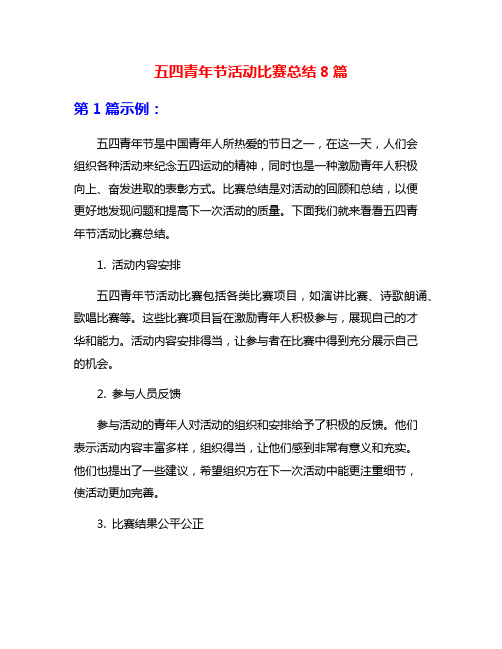 五四青年节活动比赛总结 8 篇

第 1 篇示例：

五四青年节是中国青年人所热爱的节日之一，在这一天，人们会组织各种活动来纪念五四运动的精神，同时也是一种激励青年人积极向上、奋发进取的表彰方式。比赛总结是对活动的回顾和总结，以便更好地发现问题和提高下一次活动的质量。下面我们就来看看五四青年节活动比赛总结。

1. 活动内容安排

五四青年节活动比赛包括各类比赛项目，如演讲比赛、诗歌朗诵、歌唱比赛等。这些比赛项目旨在激励青年人积极参与，展现自己的才华和能力。活动内容安排得当，让参与者在比赛中得到充分展示自己的机会。

2. 参与人员反馈

参与活动的青年人对活动的组织和安排给予了积极的反馈。他们表示活动内容丰富多样，组织得当，让他们感到非常有意义和充实。他们也提出了一些建议，希望组织方在下一次活动中能更注重细节，使活动更加完善。

3. 比赛结果公平公正